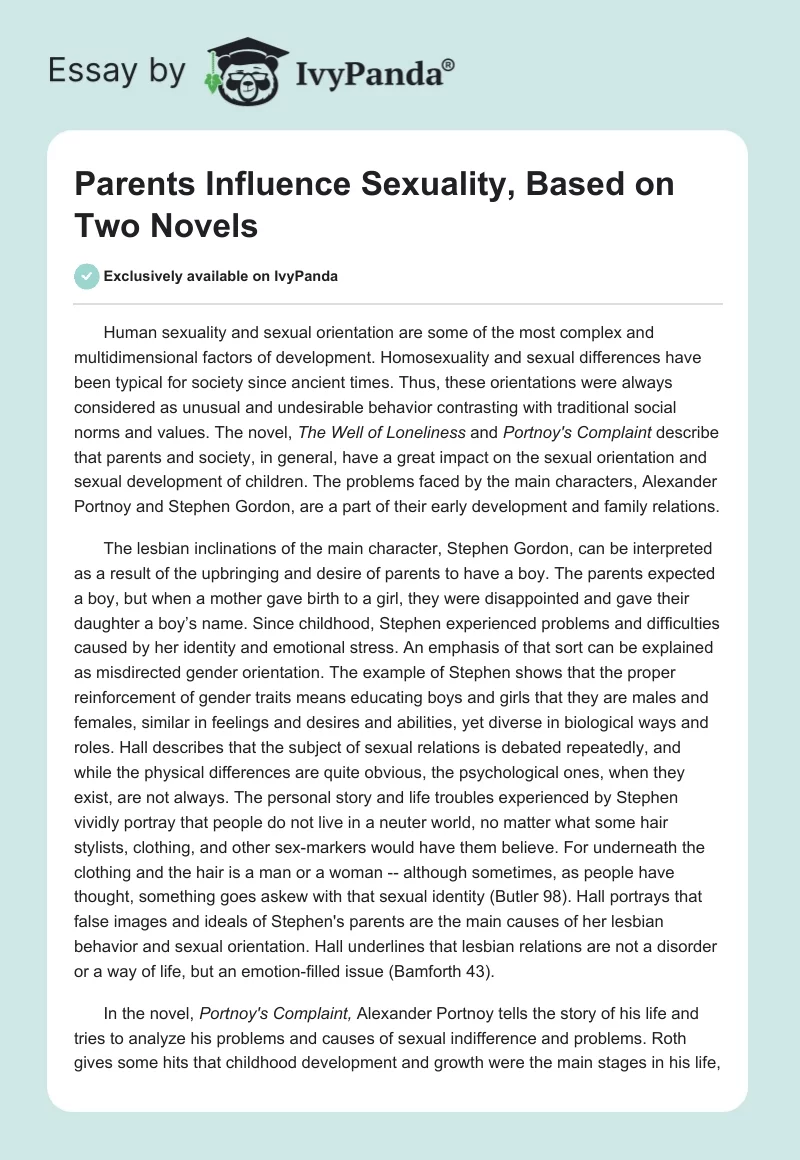 Essay by IvyPanda®

Parents Influence Sexuality, Based on Two Novels

Exclusively available on IvyPanda

Human sexuality and sexual orientation are some of the most complex and multidimensional factors of development. Homosexuality and sexual differences have been typical for society since ancient times. Thus, these orientations were always considered as unusual and undesirable behavior contrasting with traditional social norms and values. The novel, The Well of Loneliness and Portnoy's Complaint describe that parents and society, in general, have a great impact on the sexual orientation and sexual development of children. The problems faced by the main characters, Alexander Portnoy and Stephen Gordon, are a part of their early development and family relations.

The lesbian inclinations of the main character, Stephen Gordon, can be interpreted as a result of the upbringing and desire of parents to have a boy. The parents expected a boy, but when a mother gave birth to a girl, they were disappointed and gave their daughter a boy's name. Since childhood, Stephen experienced problems and difficulties caused by her identity and emotional stress. An emphasis of that sort can be explained as misdirected gender orientation. The example of Stephen shows that the proper reinforcement of gender traits means educating boys and girls that they are males and females, similar in feelings and desires and abilities, yet diverse in biological ways and roles. Hall describes that the subject of sexual relations is debated repeatedly, and while the physical differences are quite obvious, the psychological ones, when they exist, are not always. The personal story and life troubles experienced by Stephen vividly portray that people do not live in a neuter world, no matter what some hair stylists, clothing, and other sex-markers would have them believe. For underneath the clothing and the hair is a man or a woman -- although sometimes, as people have thought, something goes askew with that sexual identity (Butler 98). Hall portrays that false images and ideals of Stephen's parents are the main causes of her lesbian behavior and sexual orientation. Hall underlines that lesbian relations are not a disorder or a way of life, but an emotion-filled issue (Bamforth 43).

In the novel, Portnoy's Complaint, Alexander Portnoy tells the story of his life and tries to analyze his problems and causes of sexual indifference and problems. Roth gives some hits that childhood development and growth were the main stages in his life,